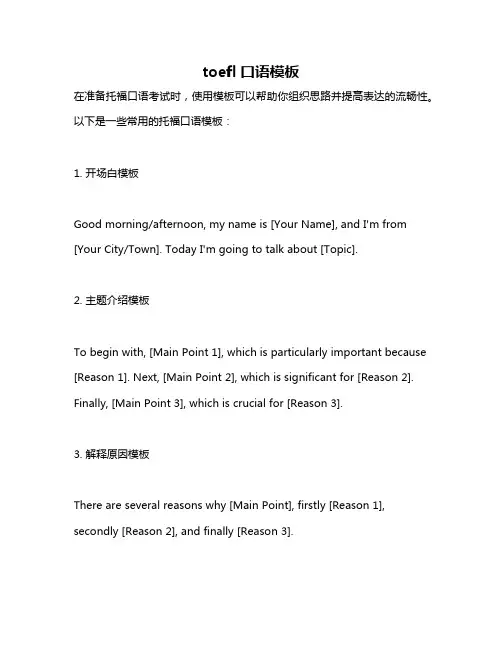 toefl 口语模板

在准备托福口语考试时，使用模板可以帮助你组织思路并提高表达的流畅性。以下是一些常用的托福口语模板：

1. 开场白模板

Good morning/afternoon, my name is [Your Name], and I'm from [Your City/Town]. Today I'm going to talk about [Topic].

2. 主题介绍模板

To begin with, [Main Point 1], which is particularly important because [Reason 1]. Next, [Main Point 2], which is significant for [Reason 2]. Finally, [Main Point 3], which is crucial for [Reason 3].

3. 解释原因模板

There are several reasons why [Main Point], firstly [Reason 1], secondly [Reason 2], and finally [Reason 3].